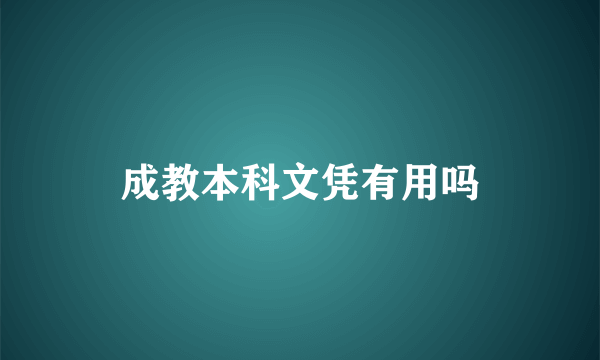 成教本科文凭有用吗